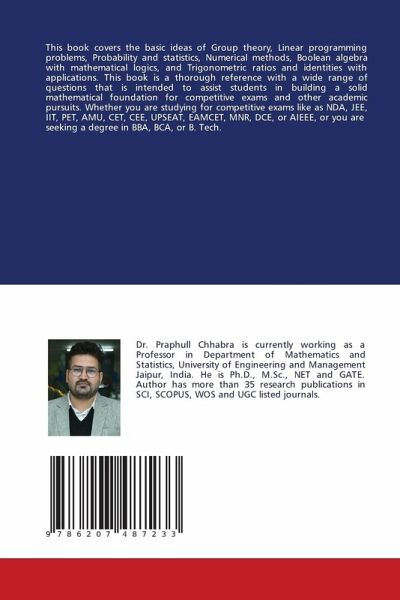 This book covers the basic ideas of Group theory, Linear programming problems, Probability and statistics, Numerical methods, Boolean algebra with mathematical logics, and Trigonometric ratios and identities with applications. This book is a thorough reference with a wide range of questions that is intended to assist students in building a solid mathematical foundation for competitive exams and other academic pursuits. Whether you are studying for competitive exams like as NDA, JEE, IIT, PET, AMU, CET, CEE, UPSEAT, EAMCET, MNR, DCE, or AIEEE, or you are seeking a degree in BBA, BCA, or B. Tech.

Dr. Praphull Chhabra is currently working as a Professor in Department of Mathematics and Statistics, University of Engineering and Management Jaipur, India. He is Ph.D., M.Sc., NET and GATE. Author has more than 35 research publications in SCI, SCOPUS, WOS and UGC listed journals.

9 786207 487233